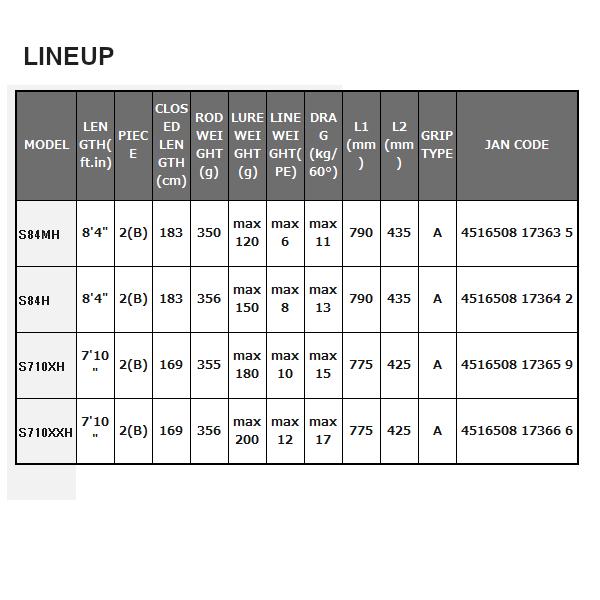 LINEUP

| MODEL | LENGTH(ft.in) | PIECE | CLOSED LENGTH (cm) | ROD WEIGHT (g) | LURE WEIGHT (g) | LINE WEIGHT(PE) | DRAG (kg/60°) | L1 (mm) | L2 (mm) | GRIP TYPE | JAN CODE |
|---|---|---|---|---|---|---|---|---|---|---|---|
| S84MH | 8'4" | 2(B) | 183 | 350 | max 120 | max 6 | max 11 | 790 | 435 | A | 4516508 17363 5 |
| S84H | 8'4" | 2(B) | 183 | 356 | max 150 | max 8 | max 13 | 790 | 435 | A | 4516508 17364 2 |
| S710XH | 7'10" | 2(B) | 169 | 355 | max 180 | max 10 | max 15 | 775 | 425 | A | 4516508 17365 9 |
| S710XXH | 7'10" | 2(B) | 169 | 356 | max 200 | max 12 | max 17 | 775 | 425 | A | 4516508 17366 6 |